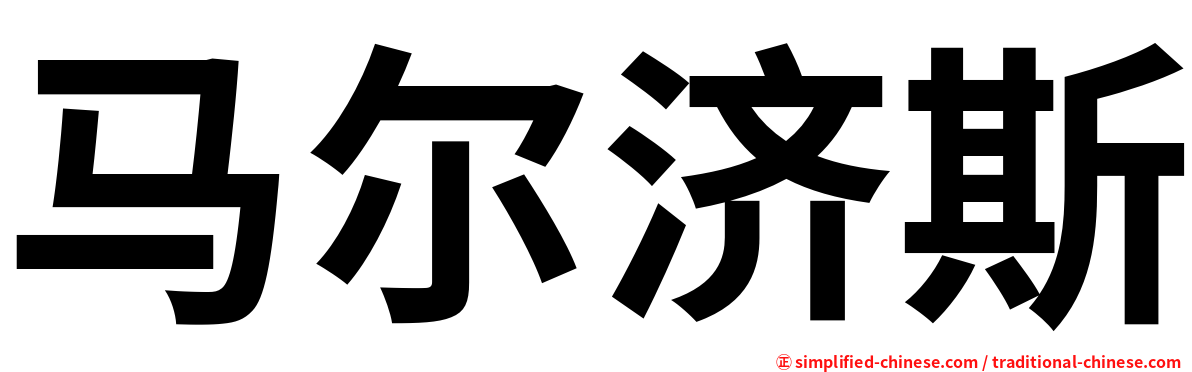 马尔济斯

㊣ simplified-chinese.com / traditional-chinese.com